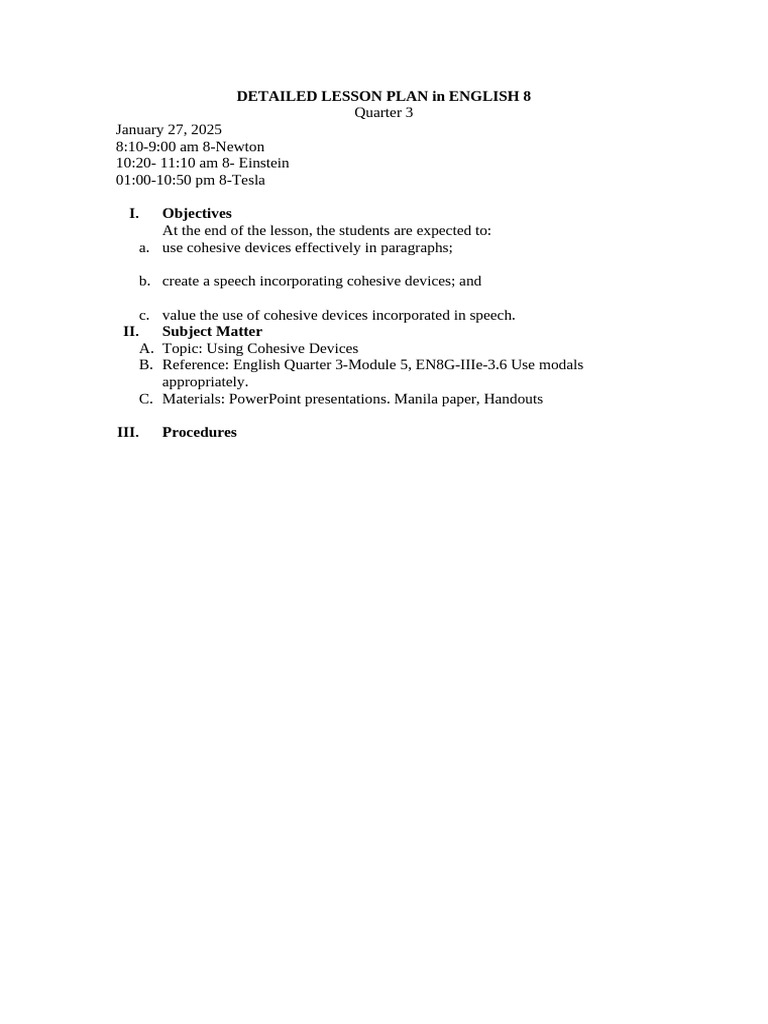 DETAILED LESSON PLAN in ENGLISH 8
Quarter 3

January 27, 2025
8:10-9:00 am 8-Newton
10:20- 11:10 am 8- Einstein
01:00-10:50 pm 8-Tesla

I. Objectives
At the end of the lesson, the students are expected to:
a. use cohesive devices effectively in paragraphs;

b. create a speech incorporating cohesive devices; and

c. value the use of cohesive devices incorporated in speech.

II. Subject Matter
A. Topic: Using Cohesive Devices
B. Reference: English Quarter 3-Module 5, EN8G-IIIe-3.6 Use modals appropriately.
C. Materials: PowerPoint presentations. Manila paper, Handouts

III. Procedures